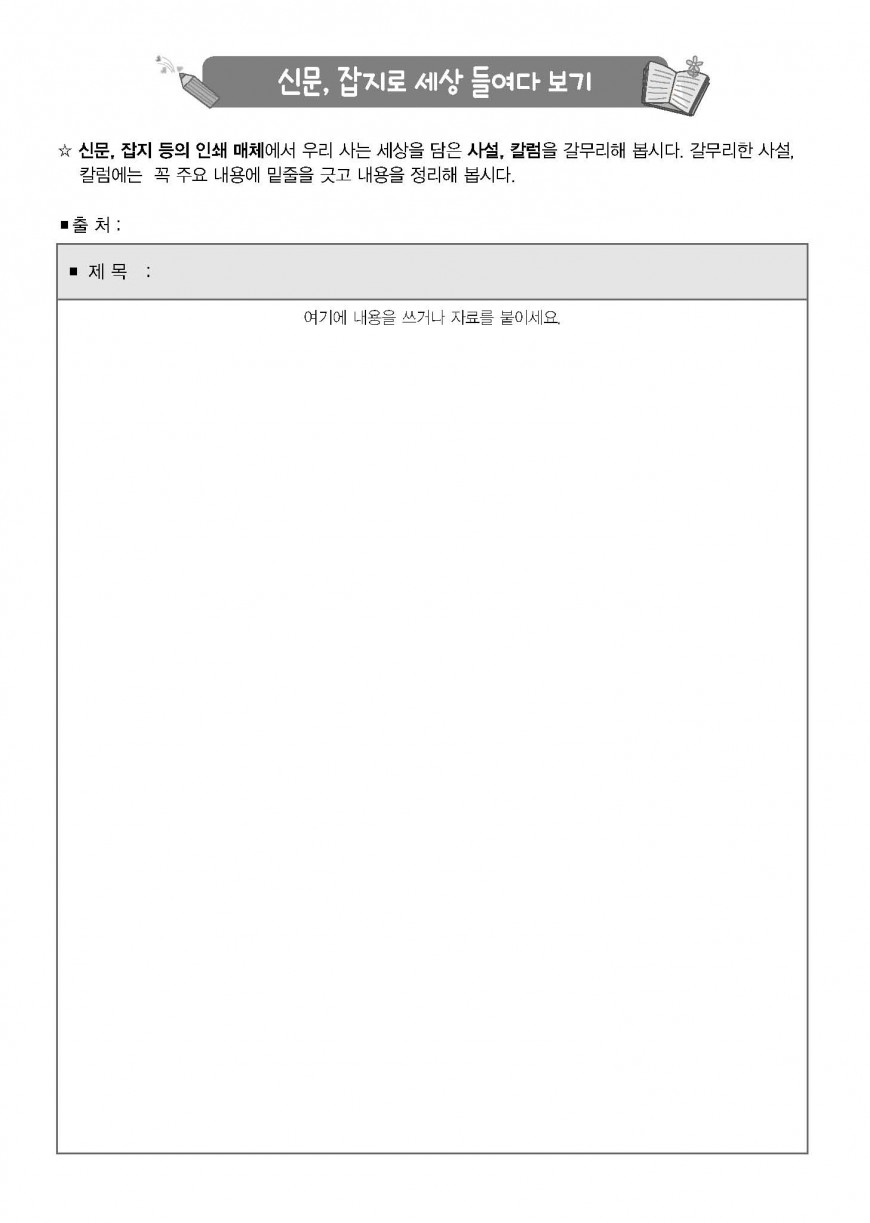 신문, 잡지로 세상 들여다 보기

☆ 신문, 잡지 등의 인쇄 매체에서 우리 사는 세상을 담은 사설, 칼럼을 갈무리해 봅시다. 갈무리한 사설, 칼럼에는 꼭 주요 내용에 밑줄을 긋고 내용을 정리해 봅시다.

■ 출 처 :

■ 제 목 :

여기에 내용을 쓰거나 자료를 붙이세요.